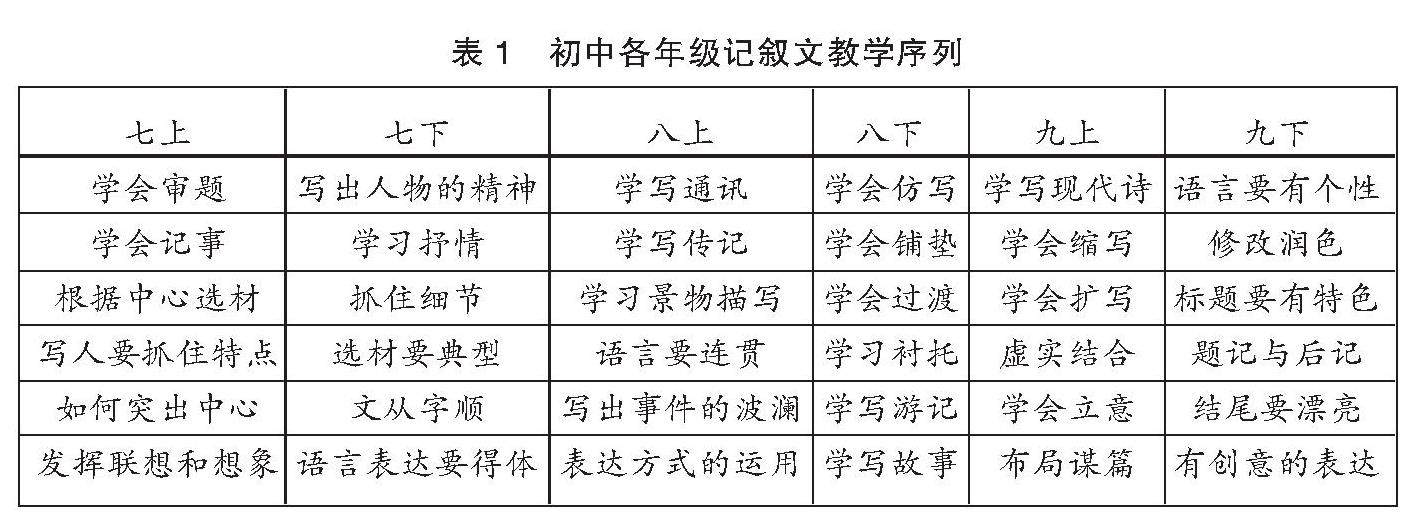 表1　初中各年级记叙文教学序列

| 七上 | 七下 | 八上 | 八下 | 九上 | 九下 |
|---|---|---|---|---|---|
| 学会审题 | 写出人物的精神 | 学写通讯 | 学会仿写 | 学写现代诗 | 语言要有个性 |
| 学会记事 | 学习抒情 | 学写传记 | 学会铺垫 | 学会缩写 | 修改润色 |
| 根据中心选材 | 抓住细节 | 学习景物描写 | 学会过渡 | 学会扩写 | 标题要有特色 |
| 写人要抓住特点 | 选材要典型 | 语言要连贯 | 学习衬托 | 虚实结合 | 题记与后记 |
| 如何突出中心 | 文从字顺 | 写出事件的波澜 | 学写游记 | 学会立意 | 结尾要漂亮 |
| 发挥联想和想象 | 语言表达要得体 | 表达方式的运用 | 学写故事 | 布局谋篇 | 有创意的表达 |